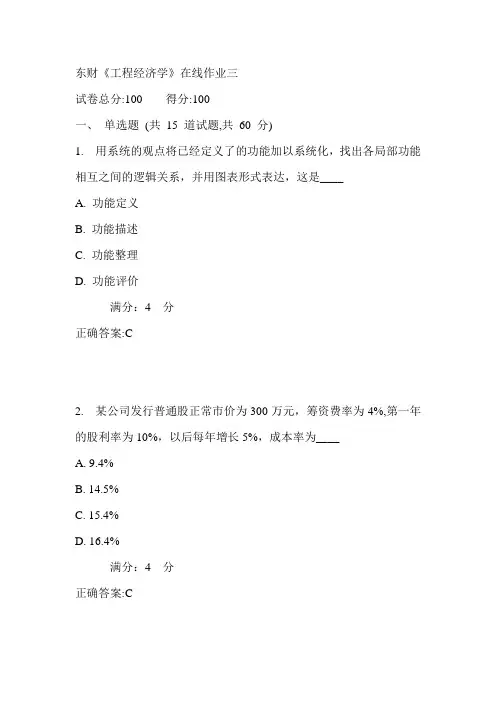 东财《工程经济学》在线作业三

试卷总分:100　　得分:100

一、 单选题 (共 15 道试题,共 60 分)

1. 用系统的观点将已经定义了的功能加以系统化，找出各局部功能相互之间的逻辑关系，并用图表形式表达，这是____

A. 功能定义

B. 功能描述

C. 功能整理

D. 功能评价

满分：4 分

正确答案:C

2. 某公司发行普通股正常市价为 300 万元，筹资费率为 4%,第一年的股利率为 10%，以后每年增长 5%，成本率为____

A. 9.4%

B. 14.5%

C. 15.4%

D. 16.4%

满分：4 分

正确答案:C